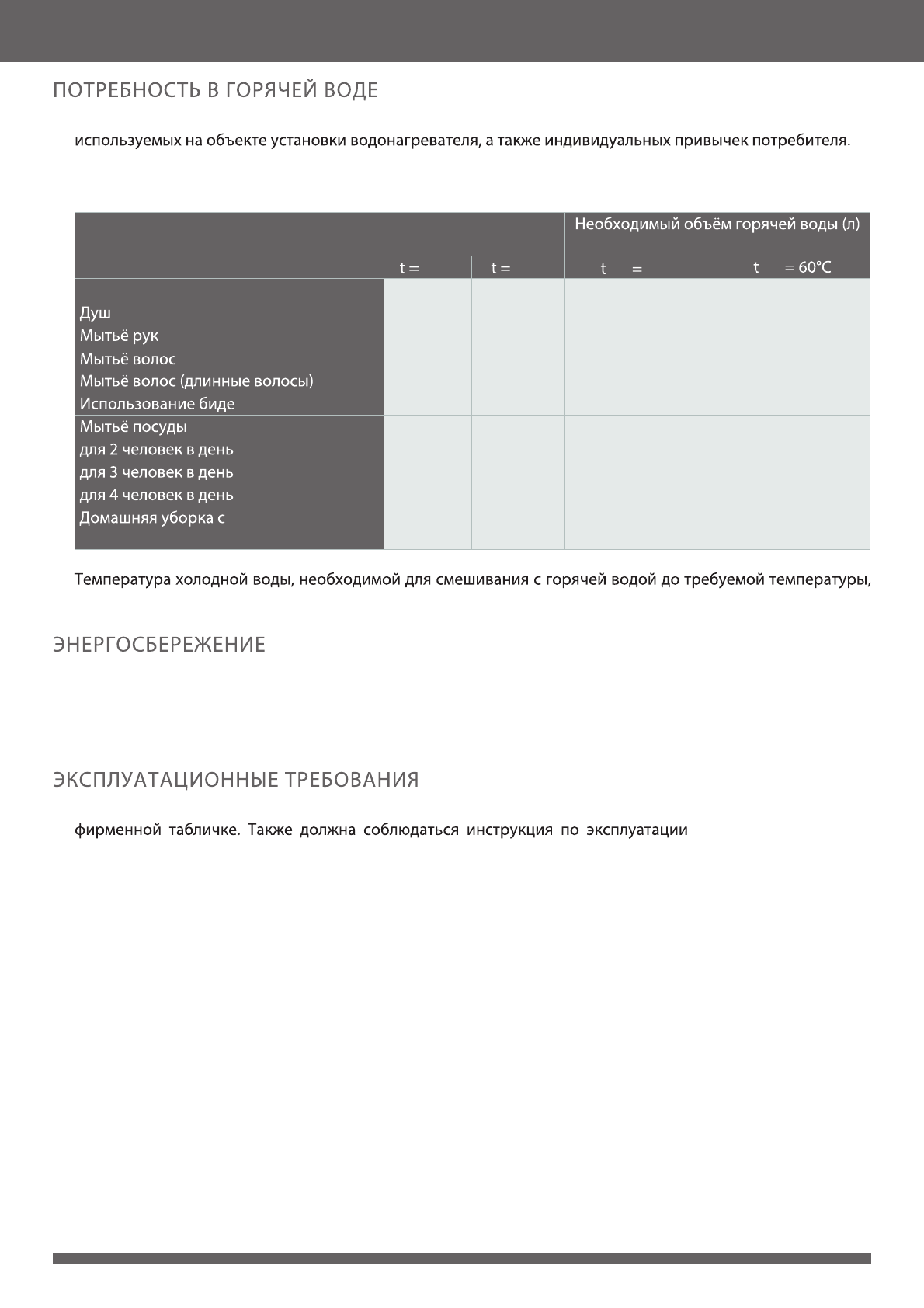 ПОТРЕБНОСТЬ В ГОРЯЧЕЙ ВОДЕ

используемых на объекте установки водонагревателя, а также индивидуальных привычек потребителя.

| | | | Необходимый объём горячей воды (л) | |
|---|---|---|---|---|
| | t = | t = | t = | t = 60°C |
| Душ<br>Мытьё рук<br>Мытьё волос<br>Мытьё волос (длинные волосы)<br>Использование биде | | | | |
| Мытьё посуды<br>для 2 человек в день<br>для 3 человек в день<br>для 4 человек в день | | | | |
| Домашняя уборка с | | | | |

Температура холодной воды, необходимой для смешивания с горячей водой до требуемой температуры,

ЭНЕРГОСБЕРЕЖЕНИЕ

ЭКСПЛУАТАЦИОННЫЕ ТРЕБОВАНИЯ

фирменной табличке. Также должна соблюдаться инструкция по эксплуатации